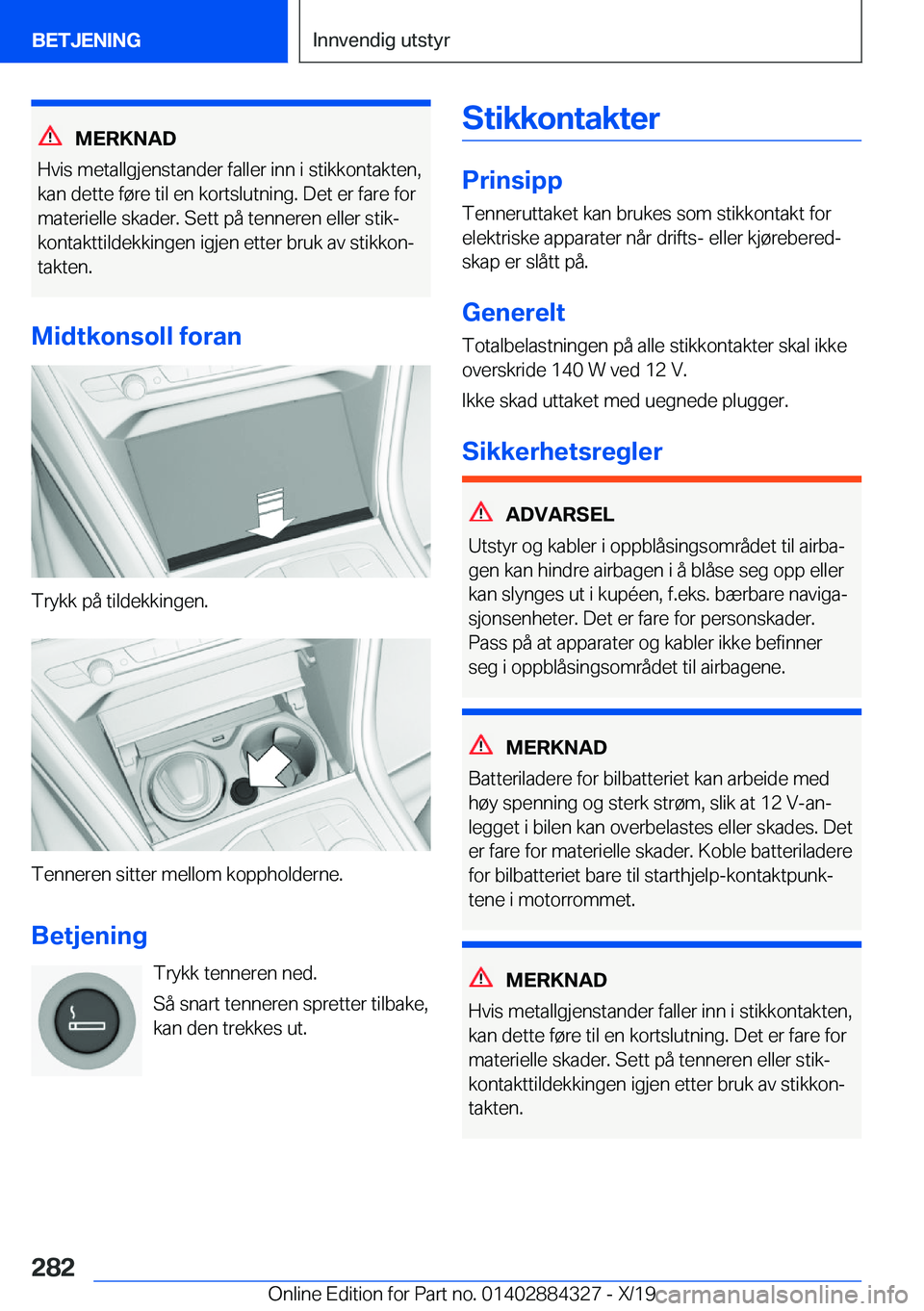 BETJENING

Innvendig utstyr

MERKNAD

Hvis metallgjenstander faller inn i stikkontakten, kan dette føre til en kortslutning. Det er fare for materielle skader. Sett på tenneren eller stikkontakttildekkingen igjen etter bruk av stikkontakten.

Midtkonsoll foran

Trykk på tildekkingen.

Tenneren sitter mellom koppholderne.

Betjening

Trykk tenneren ned.

Så snart tenneren spretter tilbake, kan den trekkes ut.

Stikkontakter

Prinsipp

Tenneruttaket kan brukes som stikkontakt for elektriske apparater når drifts- eller kjøreberedskap er slått på.

Generelt

Totalbelastningen på alle stikkontakter skal ikke overskride 140 W ved 12 V.

Ikke skad uttaket med uegnede plugger.

Sikkerhetsregler

ADVARSEL

Utstyr og kabler i oppblåsingsområdet til airbagen kan hindre airbagen i å blåse seg opp eller kan slynges ut i kupéen, f.eks. bærbare navigasjonsenheter. Det er fare for personskader. Pass på at apparater og kabler ikke befinner seg i oppblåsingsområdet til airbagene.

MERKNAD

Batteriladere for bilbatteriet kan arbeide med høy spenning og sterk strøm, slik at 12 V-anlegget i bilen kan overbelastes eller skades. Det er fare for materielle skader. Koble batteriladere for bilbatteriet bare til starthjelp-kontaktpunktene i motorrommet.

MERKNAD

Hvis metallgjenstander faller inn i stikkontakten, kan dette føre til en kortslutning. Det er fare for materielle skader. Sett på tenneren eller stikkontakttildekkingen igjen etter bruk av stikkontakten.

282

Online Edition for Part no. 01402884327 - X/19 carmanualsonline.info